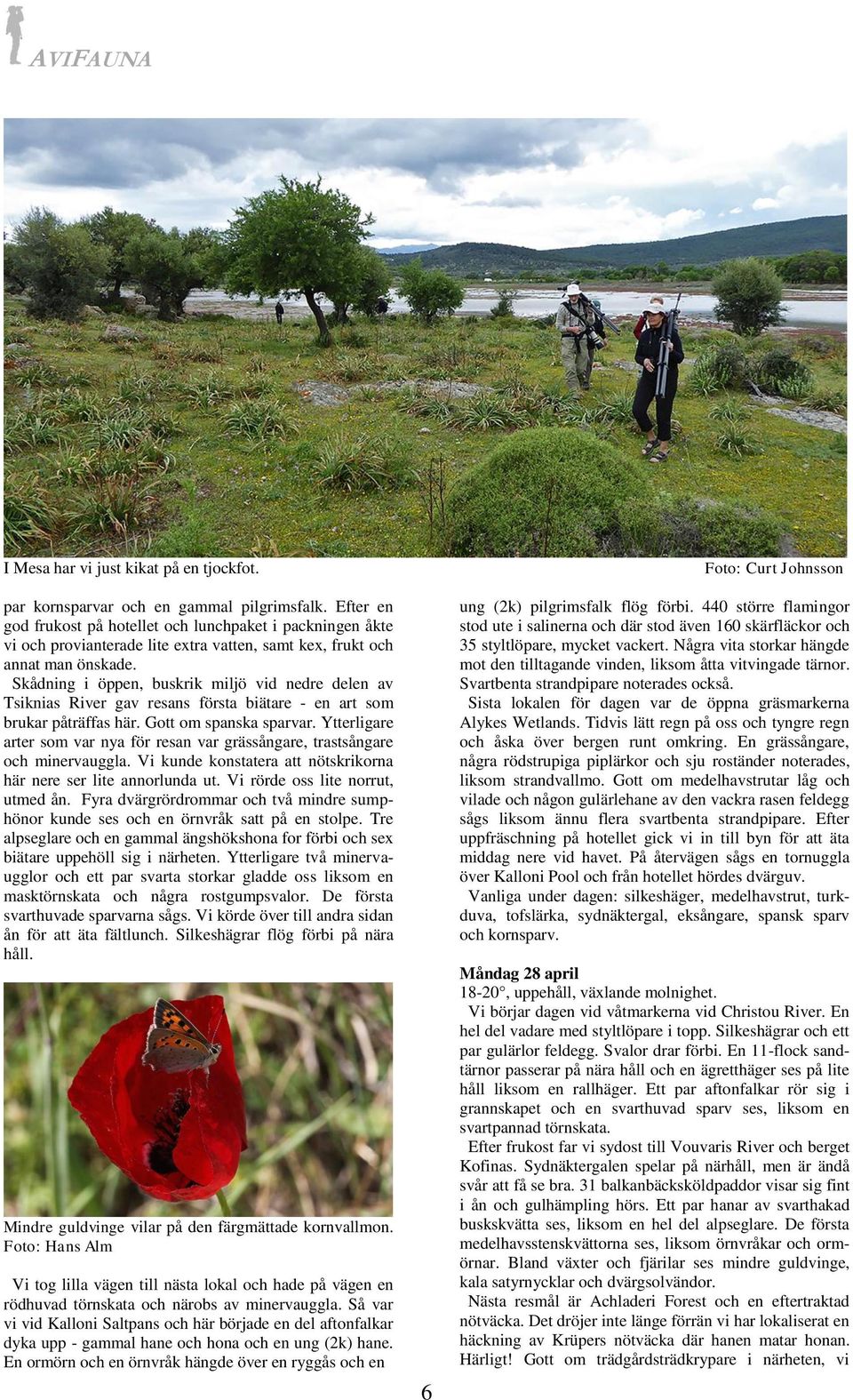 AVIFAUNA

I Mesa har vi just kikat på en tjockfot.

Foto: Curt Johnsson

par kornsparvar och en gammal pilgrimsfalk. Efter en god frukost på hotellet och lunchpaket i packningen åkte vi och provianterade lite extra vatten, samt kex, frukt och annat man önskade.

Skådning i öppen, buskrik miljö vid nedre delen av Tsiknias River gav resans första biätare - en art som brukar påträffas här. Gott om spanska sparvar. Ytterligare arter som var nya för resan var grässångare, trastsångare och minervauggla. Vi kunde konstatera att nötskrikorna här nere ser lite annorlunda ut. Vi rörde oss lite norrut, utmed ån. Fyra dvärgrördrommar och två mindre sumphönor kunde ses och en örnvråk satt på en stolpe. Tre alpseglare och en gammal ängshökshona for förbi och sex biätare uppehöll sig i närheten. Ytterligare två minervaugglor och ett par svarta storkar gladde oss liksom en masktörnskata och några rostgumpsvalor. De första svarthuvade sparvarna sågs. Vi körde över till andra sidan ån för att äta fältlunch. Silkeshägrar flög förbi på nära håll.

Mindre guldvinge vilar på den färgmättade kornvallmon. Foto: Hans Alm

Vi tog lilla vägen till nästa lokal och hade på vägen en rödhuvad törnskata och närobs av minervauggla. Så var vi vid Kalloni Saltpans och här började en del aftonfalkar dyka upp - gammal hane och hona och en ung (2k) hane. En ormörn och en örnvråk hängde över en ryggås och en

ung (2k) pilgrimsfalk flög förbi. 440 större flamingor stod ute i salinerna och där stod även 160 skärfläckor och 35 styltlöpare, mycket vackert. Några vita storkar hängde mot den tilltagande vinden, liksom åtta vitvingade tärnor. Svartbenta strandpipare noterades också.

Sista lokalen för dagen var de öppna gräsmarkerna Alykes Wetlands. Tidvis lätt regn på oss och tyngre regn och åska över bergen runt omkring. En grässångare, några rödstrupiga piplärkor och sju roständer noterades, liksom strandvallmo. Gott om medelhavstrutar låg och vilade och någon gulärlehane av den vackra rasen feldegg sågs liksom ännu flera svartbenta strandpipare. Efter uppfräschning på hotellet gick vi in till byn för att äta middag nere vid havet. På återvägen sågs en tornuggla över Kalloni Pool och från hotellet hördes dvärguv.

Vanliga under dagen: silkeshäger, medelhavstrut, turkduva, tofslärka, sydnäktergal, eksångare, spansk sparv och kornsparv.

Måndag 28 april
18-20°, uppehåll, växlande molnighet.

Vi börjar dagen vid våtmarkerna vid Christou River. En hel del vadare med styltlöpare i topp. Silkeshägrar och ett par gulärlor feldegg. Svalor drar förbi. En 11-flock sandtärnor passerar på nära håll och en ägretthäger ses på lite håll liksom en rallhäger. Ett par aftonfalkar rör sig i grannskapet och en svarthuvad sparv ses, liksom en svartpannad törnskata.

Efter frukost far vi sydost till Vouvaris River och berget Kofinas. Sydnäktergalen spelar på närhåll, men är ändå svår att få se bra. 31 balkanbäcksköldpaddor visar sig fint i ån och gulhämpling hörs. Ett par hanar av svarthakad buskskvätta ses, liksom en hel del alpseglare. De första medelhavsstenskvättorna ses, liksom örnvråkar och ormörnar. Bland växter och fjärilar ses mindre guldvinge, kala satyrnycklar och dvärgsolvändor.

Nästa resmål är Achladeri Forest och en eftertraktad nötväcka. Det dröjer inte länge förrän vi har lokaliserat en häckning av Krüpers nötväcka där hanen matar honan. Härligt! Gott om trädgårdsträdkrypare i närheten, vi

6